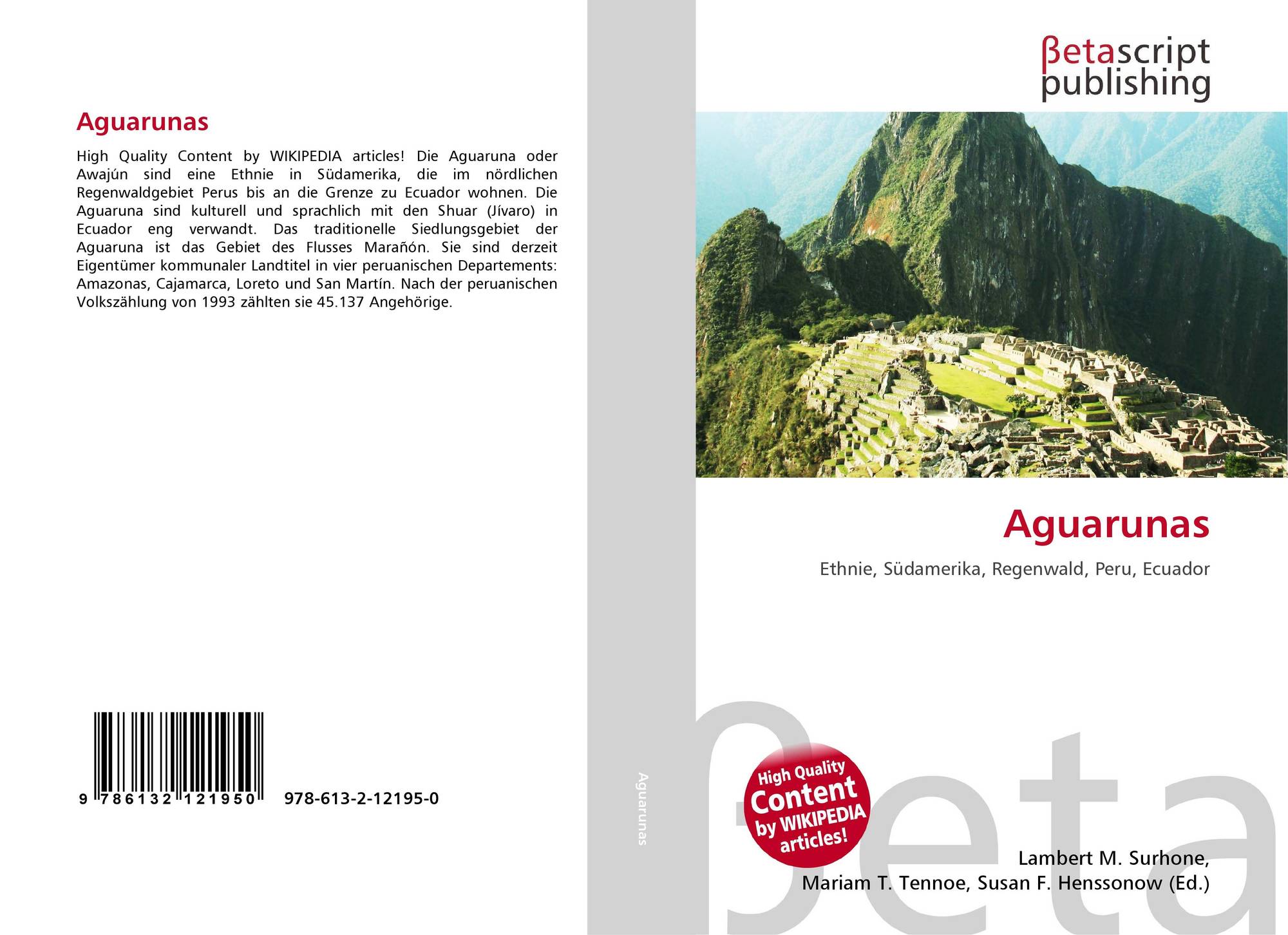 Aguarunas

High Quality Content by WIKIPEDIA articles! Die Aguaruna oder Awajún sind eine Ethnie in Südamerika, die im nördlichen Regenwaldgebiet Perus bis an die Grenze zu Ecuador wohnen. Die Aguaruna sind kulturell und sprachlich mit den Shuar (Jívaro) in Ecuador eng verwandt. Das traditionelle Siedlungsgebiet der Aguaruna ist das Gebiet des Flusses Marañón. Sie sind derzeit Eigentümer kommunaler Landtitel in vier peruanischen Departements: Amazonas, Cajamarca, Loreto und San Martín. Nach der peruanischen Volkszählung von 1993 zählten sie 45.137 Angehörige.

9 786132 121950 978-613-2-12195-0

Aguarunas

βetascript
publishing

Aguarunas

Ethnie, Südamerika, Regenwald, Peru, Ecuador

High Quality
Content
by WIKIPEDIA
articles!

Lambert M. Surhone,
Mariam T. Tennoe, Susan F. Henssonow (Ed.)

βeta